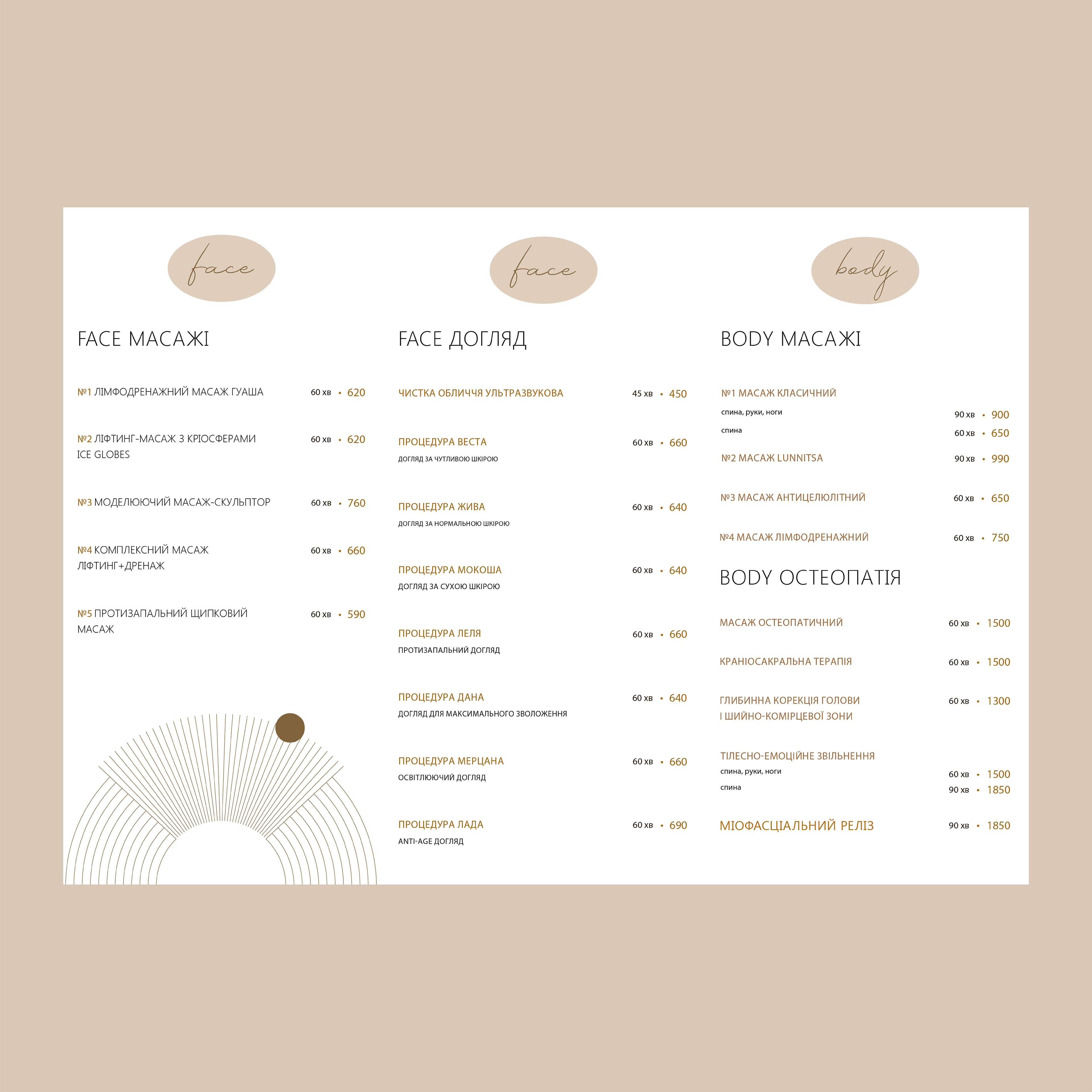 face

FACE МАСАЖІ

№1 ЛІМФОДРЕНАЖНИЙ МАСАЖ ГУАША 60 хв • 620

№2 ЛІФТИНГ-МАСАЖ З КРІОСФЕРАМИ ICE GLOBES 60 хв • 620

№3 МОДЕЛЮЮЧИЙ МАСАЖ-СКУЛЬПТОР 60 хв • 760

№4 КОМПЛЕКСНИЙ МАСАЖ ЛІФТИНГ+ДРЕНАЖ 60 хв • 660

№5 ПРОТИЗАПАЛЬНИЙ ЩИПКОВИЙ МАСАЖ 60 хв • 590

face

FACE ДОГЛЯД

ЧИСТКА ОБЛИЧЧЯ УЛЬТРАЗВУКОВА 45 хв • 450

ПРОЦЕДУРА ВЕСТА 60 хв • 660
ДОГЛЯД ЗА ЧУТЛИВОЮ ШКІРОЮ

ПРОЦЕДУРА ЖИВА 60 хв • 640
ДОГЛЯД ЗА НОРМАЛЬНОЮ ШКІРОЮ

ПРОЦЕДУРА МОКОША 60 хв • 640
ДОГЛЯД ЗА СУХОЮ ШКІРОЮ

ПРОЦЕДУРА ЛЕЛЯ 60 хв • 660
ПРОТИЗАПАЛЬНИЙ ДОГЛЯД

ПРОЦЕДУРА ДАНА 60 хв • 640
ДОГЛЯД ДЛЯ МАКСИМАЛЬНОГО ЗВОЛОЖЕННЯ

ПРОЦЕДУРА МЕРЦАНА 60 хв • 660
ОСВІТЛЮЮЧИЙ ДОГЛЯД

ПРОЦЕДУРА ЛАДА 60 хв • 690
ANTI-AGE ДОГЛЯД

body

BODY МАСАЖІ

№1 МАСАЖ КЛАСИЧНИЙ
спина, руки, ноги 90 хв • 900
спина 60 хв • 650

№2 МАСАЖ LUNNITSA 90 хв • 990

№3 МАСАЖ АНТИЦЕЛЮЛІТНИЙ 60 хв • 650

№4 МАСАЖ ЛІМФОДРЕНАЖНИЙ 60 хв • 750

BODY ОСТЕОПАТІЯ

МАСАЖ ОСТЕОПАТИЧНИЙ 60 хв • 1500

КРАНІОСАКРАЛЬНА ТЕРАПІЯ 60 хв • 1500

ГЛИБИННА КОРЕКЦІЯ ГОЛОВИ І ШИЙНО-КОМІРЦЕВОЇ ЗОНИ 60 хв • 1300

ТІЛЕСНО-ЕМОЦІЙНЕ ЗВІЛЬНЕННЯ
спина, руки, ноги 60 хв • 1500
спина 90 хв • 1850

МІОФАСЦІАЛЬНИЙ РЕЛІЗ 90 хв • 1850